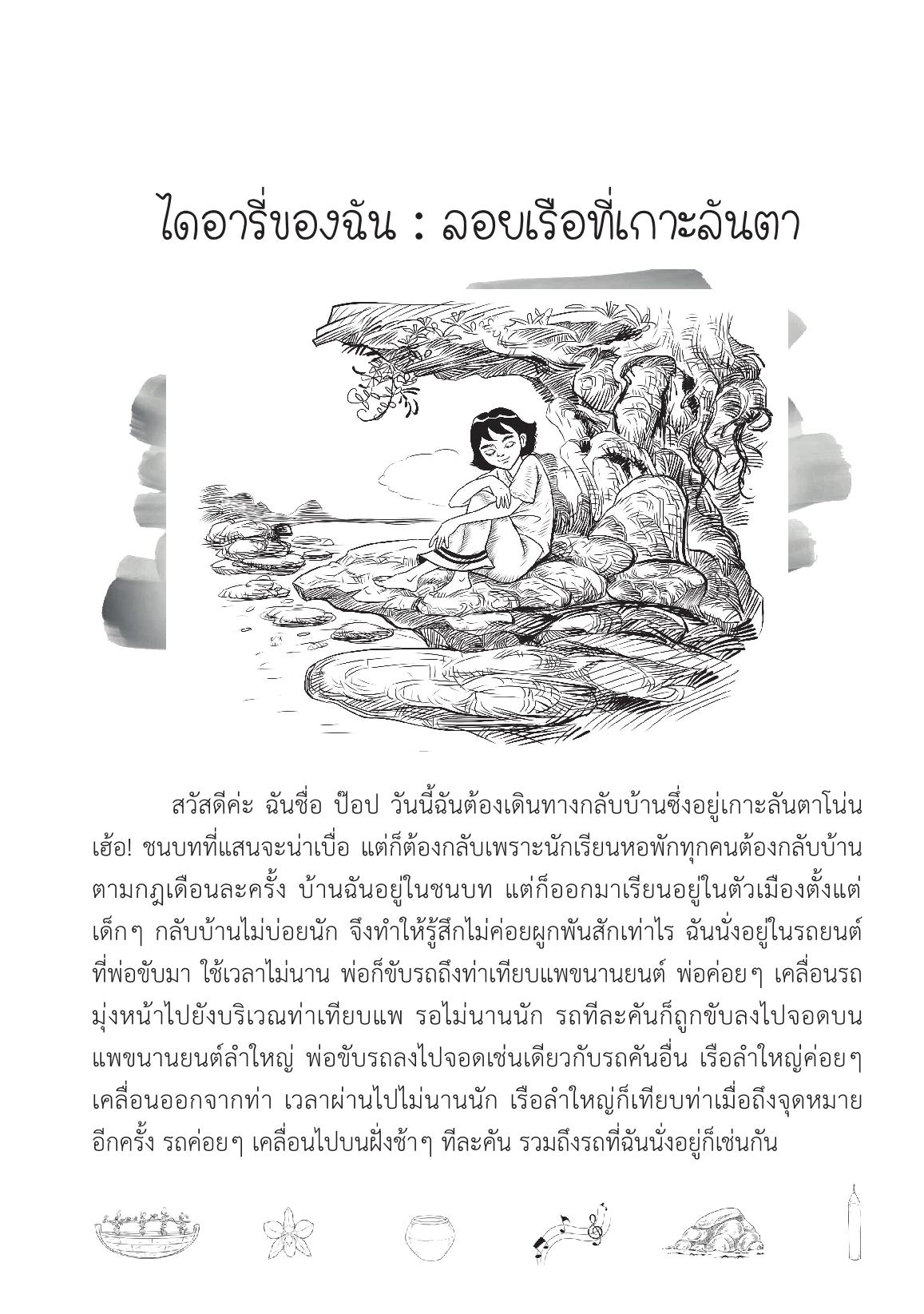 ไดอารี่ของฉัน : ลอยเรือที่เกาะลันตา

สวัสดีค่ะ ฉันชื่อ ป๊อป วันนี้ฉันต้องเดินทางกลับบ้านซึ่งอยู่เกาะลันตาโน่น เฮ้อ! ชนบทที่แสนจะน่าเบื่อ แต่ก็ต้องกลับเพราะนักเรียนหอพักทุกคนต้องกลับบ้านตามกฎเดือนละครั้ง บ้านฉันอยู่ในชนบท แต่ก็ออกมาเรียนอยู่ในตัวเมืองตั้งแต่เด็กๆ กลับบ้านไม่บ่อยนัก จึงทำให้รู้สึกไม่ค่อยผูกพันสักเท่าไร ฉันนั่งอยู่ในรถยนต์ที่พ่อขับมา ใช้เวลาไม่นาน พ่อก็ขับรถถึงท่าเทียบแพขนานยนต์ พ่อค่อยๆ เคลื่อนรถมุ่งหน้าไปยังบริเวณท่าเทียบแพ รอไม่นานนัก รถทีละคันก็ถูกขับลงไปจอดบนแพขนานยนต์ลำใหญ่ พ่อขับรถลงไปจอดเช่นเดียวกับรถคันอื่น เรือลำใหญ่ค่อยๆ เคลื่อนออกจากท่า เวลาผ่านไปไม่นานนัก เรือลำใหญ่ก็เทียบท่าเมื่อถึงจุดหมายอีกครั้ง รถค่อยๆ เคลื่อนไปบนฝั่งช้าๆ ทีละคัน รวมถึงรถที่ฉันนั่งอยู่ก็เช่นกัน